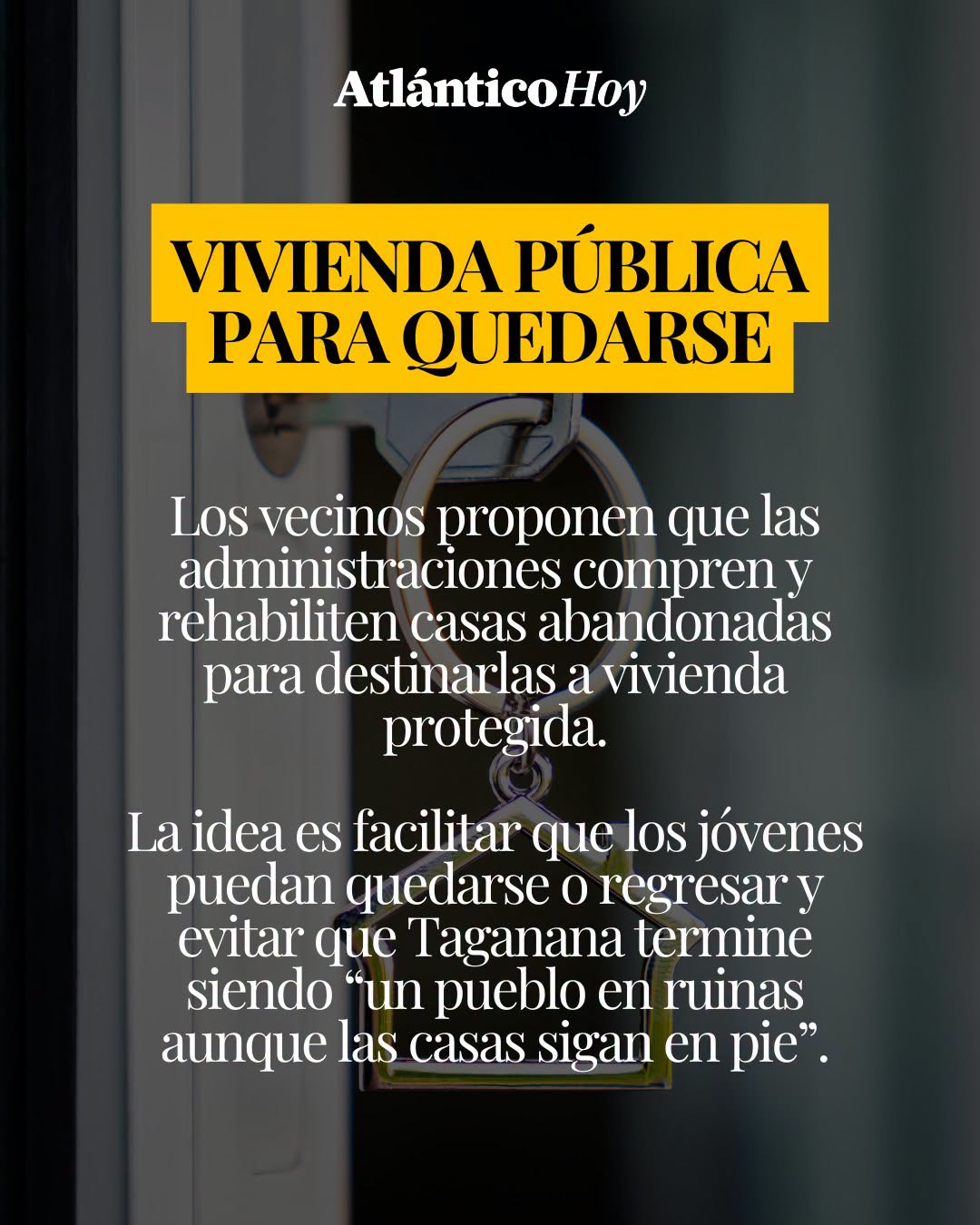 AtlánticoHoy

VIVIENDA PÚBLICA PARA QUEDARSE

Los vecinos proponen que las administraciones compren y rehabiliten casas abandonadas para destinarlas a vivienda protegida.

La idea es facilitar que los jóvenes puedan quedarse o regresar y evitar que Taganana termine siendo “un pueblo en ruinas aunque las casas sigan en pie”.